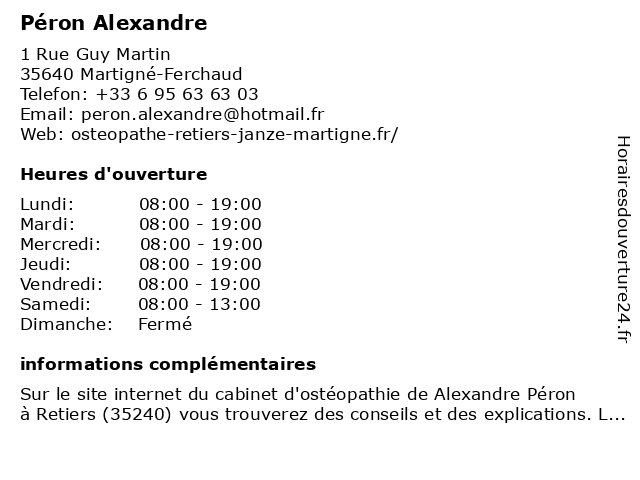 Péron Alexandre

1 Rue Guy Martin
35640 Martigné-Ferchaud
Telefon: +33 6 95 63 63 03
Email: peron.alexandre@hotmail.fr
Web: osteopathe-retiers-janze-martigne.fr/

Heures d'ouverture

| | |
|---|---|
| Lundi: | 08:00 - 19:00 |
| Mardi: | 08:00 - 19:00 |
| Mercredi: | 08:00 - 19:00 |
| Jeudi: | 08:00 - 19:00 |
| Vendredi: | 08:00 - 19:00 |
| Samedi: | 08:00 - 13:00 |
| Dimanche: | Fermé |

informations complémentaires

Sur le site internet du cabinet d'ostéopathie de Alexandre Péron à Retiers (35240) vous trouverez des conseils et des explications. L...

Horairesdouverture24.fr